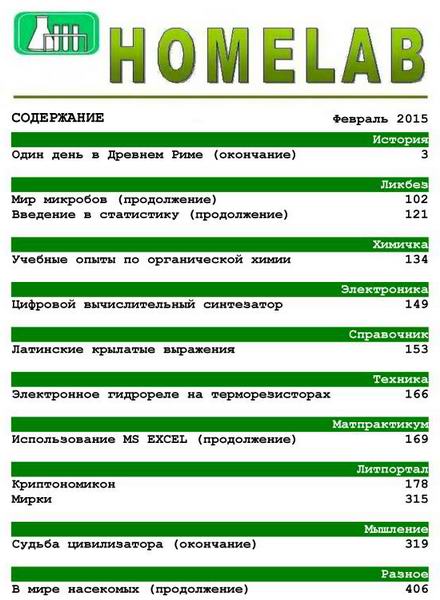 HOMELAB

СОДЕРЖАНИЕ Февраль 2015

История
Один день в Древнем Риме (окончание) 3

Ликбез
Мир микробов (продолжение) 102
Введение в статистику (продолжение) 121

Химичка
Учебные опыты по органической химии 134

Электроника
Цифровой вычислительный синтезатор 149

Справочник
Латинские крылатые выражения 153

Техника
Электронное гидрореле на терморезисторах 166

Матпрактикум
Использование MS EXCEL (продолжение) 169

Литпортал
Криптономикон 178
Мирки 315

Мышление
Судьба цивилизатора (окончание) 319

Разное
В мире насекомых (продолжение) 406